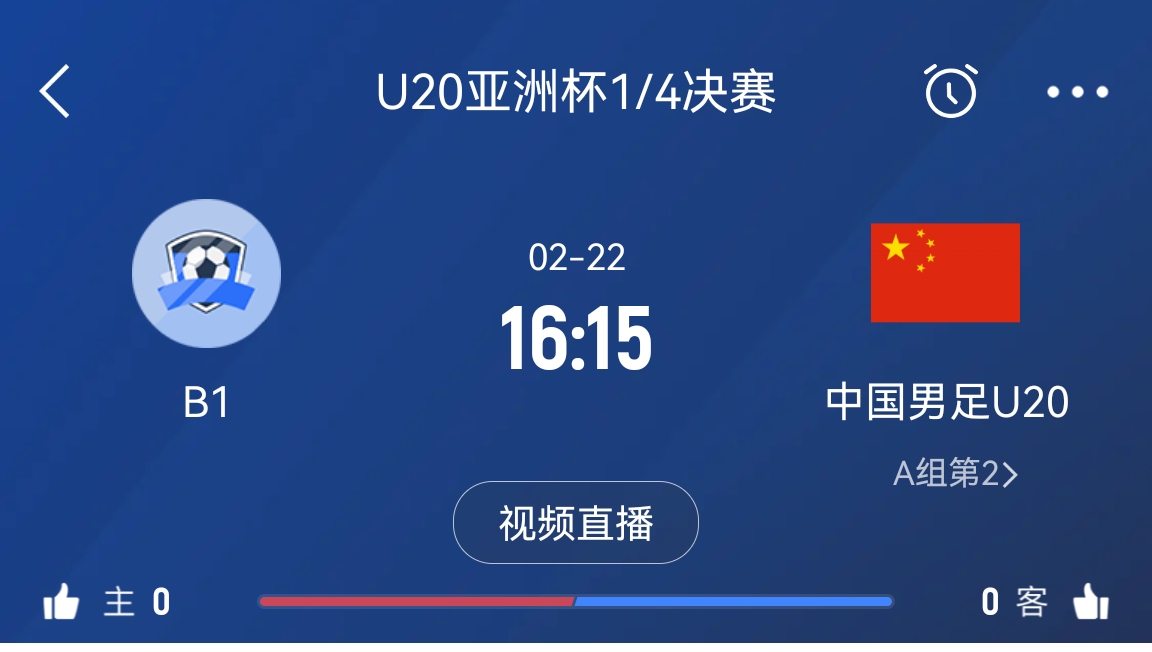 U20亚洲杯1/4决赛

02-22
16:15

B1

中国男足U20
A组第2>

视频直播

主 0

0 客